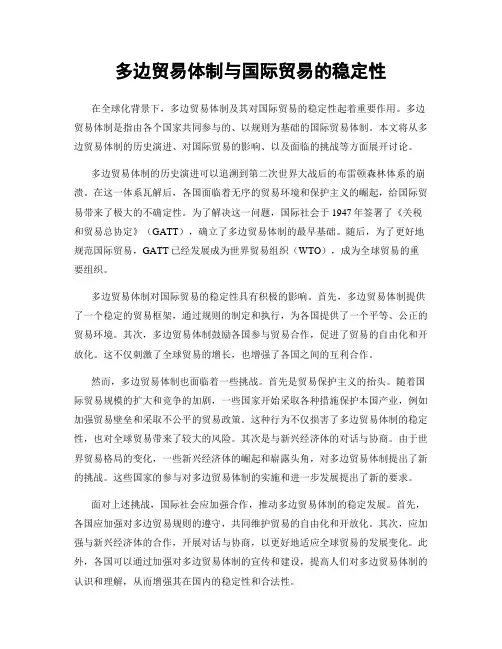 多边贸易体制与国际贸易的稳定性

在全球化背景下，多边贸易体制及其对国际贸易的稳定性起着重要作用。多边贸易体制是指由各个国家共同参与的、以规则为基础的国际贸易体制。本文将从多边贸易体制的历史演进、对国际贸易的影响、以及面临的挑战等方面展开讨论。

多边贸易体制的历史演进可以追溯到第二次世界大战后的布雷顿森林体系的崩溃。在这一体系瓦解后，各国面临着无序的贸易环境和保护主义的崛起，给国际贸易带来了极大的不确定性。为了解决这一问题，国际社会于1947年签署了《关税和贸易总协定》（GATT），确立了多边贸易体制的最早基础。随后，为了更好地规范国际贸易，GATT已经发展成为世界贸易组织（WTO），成为全球贸易的重要组织。

多边贸易体制对国际贸易的稳定性具有积极的影响。首先，多边贸易体制提供了一个稳定的贸易框架，通过规则的制定和执行，为各国提供了一个平等、公正的贸易环境。其次，多边贸易体制鼓励各国参与贸易合作，促进了贸易的自由化和开放化。这不仅刺激了全球贸易的增长，也增强了各国之间的互利合作。

然而，多边贸易体制也面临着一些挑战。首先是贸易保护主义的抬头。随着国际贸易规模的扩大和竞争的加剧，一些国家开始采取各种措施保护本国产业，例如加强贸易壁垒和采取不公平的贸易政策。这种行为不仅损害了多边贸易体制的稳定性，也对全球贸易带来了较大的风险。其次是与新兴经济体的对话与协商。由于世界贸易格局的变化，一些新兴经济体的崛起和崭露头角，对多边贸易体制提出了新的挑战。这些国家的参与对多边贸易体制的实施和进一步发展提出了新的要求。

面对上述挑战，国际社会应加强合作，推动多边贸易体制的稳定发展。首先，各国应加强对多边贸易规则的遵守，共同维护贸易的自由化和开放化。其次，应加强与新兴经济体的合作，开展对话与协商，以更好地适应全球贸易的发展变化。此外，各国可以通过加强对多边贸易体制的宣传和建设，提高人们对多边贸易体制的认识和理解，从而增强其在国内的稳定性和合法性。